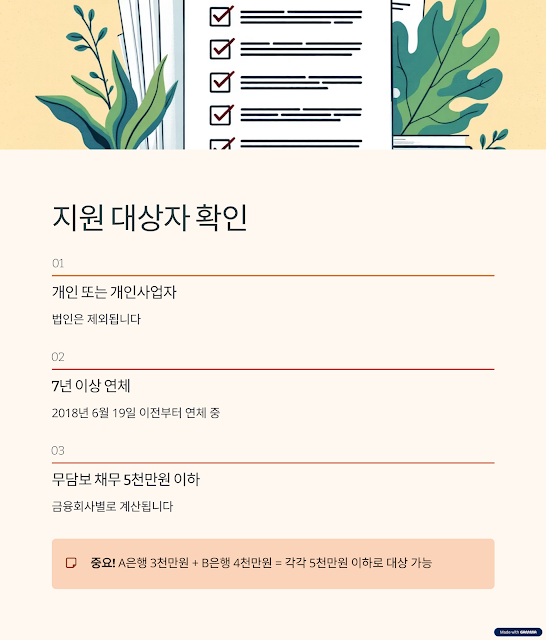 지원 대상자 확인

01

개인 또는 개인사업자

법인은 제외됩니다

02

7년 이상 연체

2018년 6월 19일 이전부터 연체 중

03

무담보 채무 5천만원 이하

금융회사별로 계산됩니다

중요! A은행 3천만원 + B은행 4천만원 = 각각 5천만원 이하로 대상 가능

Made with GAMMA